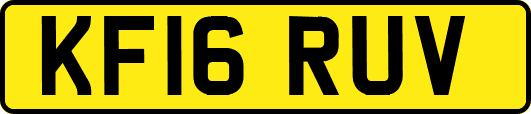 KF16 RUV